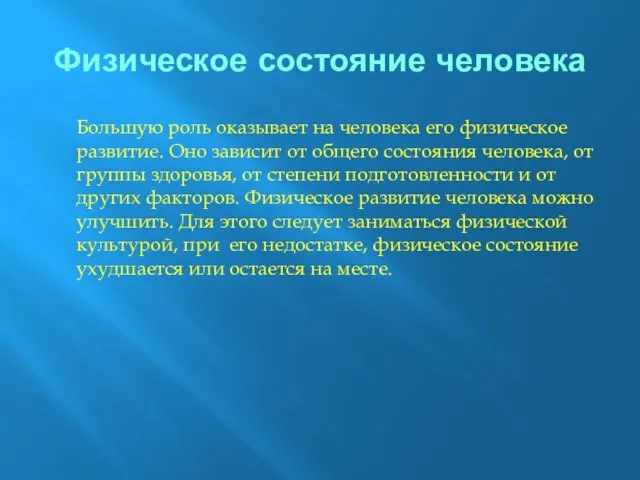 Физическое состояние человека

Большую роль оказывает на человека его физическое развитие. Оно зависит от общего состояния человека, от группы здоровья, от степени подготовленности и от других факторов. Физическое развитие человека можно улучшить. Для этого следует заниматься физической культурой, при его недостатке, физическое состояние ухудшается или остается на месте.